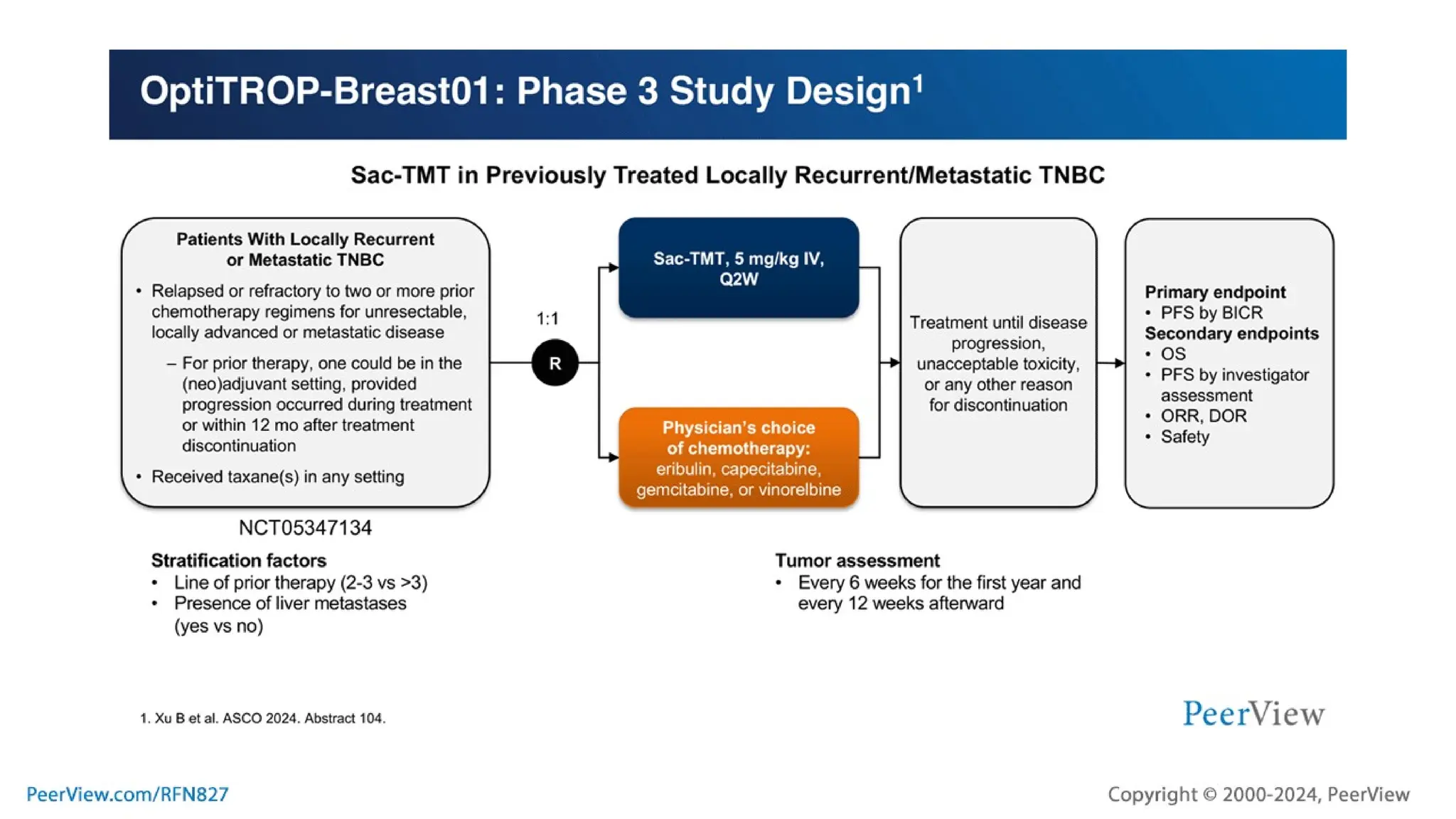 OptiTROP-Breast01: Phase 3 Study Design$^1$

Sac-TMT in Previously Treated Locally Recurrent/Metastatic TNBC

Patients With Locally Recurrent or Metastatic TNBC

• Relapsed or refractory to two or more prior chemotherapy regimens for unresectable, locally advanced or metastatic disease

– For prior therapy, one could be in the (neo)adjuvant setting, provided progression occurred during treatment or within 12 mo after treatment discontinuation

• Received taxane(s) in any setting

NCT05347134

1:1

R

Sac-TMT, 5 mg/kg IV, Q2W

Physician's choice of chemotherapy: eribulin, capecitabine, gemcitabine, or vinorelbine

Treatment until disease progression, unacceptable toxicity, or any other reason for discontinuation

Primary endpoint
• PFS by BICR
Secondary endpoints
• OS
• PFS by investigator assessment
• ORR, DOR
• Safety

Stratification factors
• Line of prior therapy (2-3 vs >3)
• Presence of liver metastases (yes vs no)

Tumor assessment
• Every 6 weeks for the first year and every 12 weeks afterward

1. Xu B et al. ASCO 2024. Abstract 104.

PeerView

PeerView.com/RFN827

Copyright © 2000-2024, PeerView